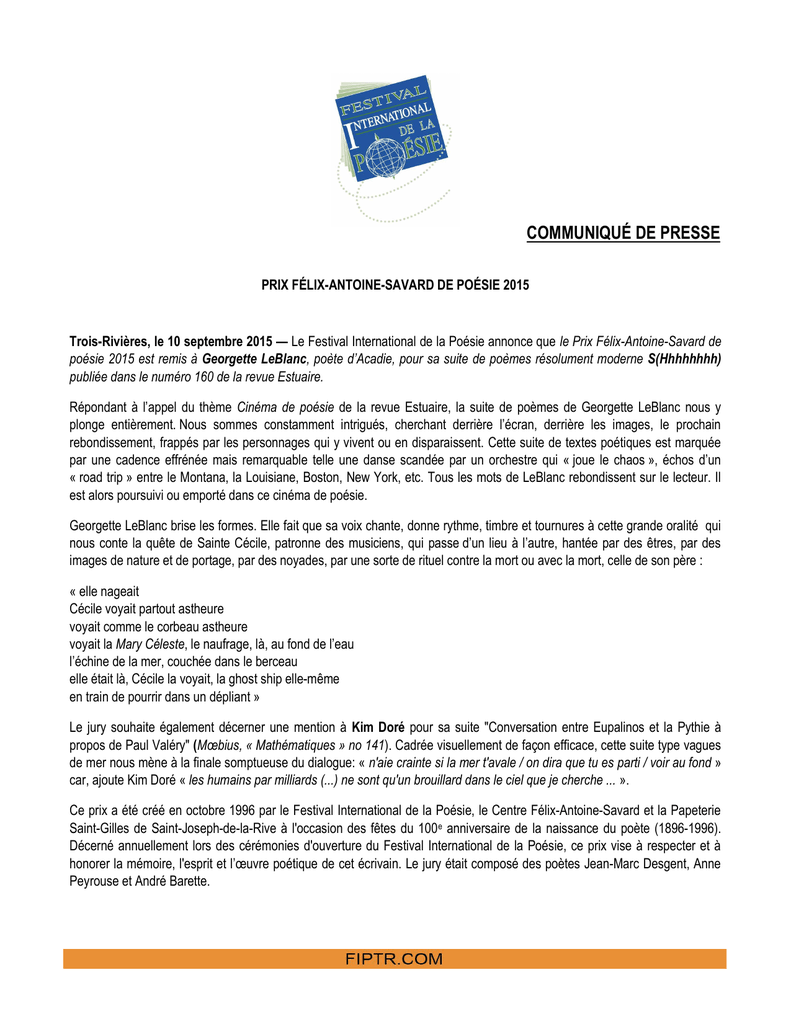 FESTIVAL INTERNATIONAL DE LA POÉSIE

COMMUNIQUÉ DE PRESSE

PRIX FÉLIX-ANTOINE-SAVARD DE POÉSIE 2015

Trois-Rivières, le 10 septembre 2015 — Le Festival International de la Poésie annonce que le Prix Félix-Antoine-Savard de poésie 2015 est remis à Georgette LeBlanc, poète d'Acadie, pour sa suite de poèmes résolument moderne S(Hhhhhhhh) publiée dans le numéro 160 de la revue Estuaire.

Répondant à l'appel du thème Cinéma de poésie de la revue Estuaire, la suite de poèmes de Georgette LeBlanc nous y plonge entièrement. Nous sommes constamment intrigués, cherchant derrière l'écran, derrière les images, le prochain rebondissement, frappés par les personnages qui y vivent ou en disparaissent. Cette suite de textes poétiques est marquée par une cadence effrénée mais remarquable telle une danse scandée par un orchestre qui « joue le chaos », échos d'un « road trip » entre le Montana, la Louisiane, Boston, New York, etc. Tous les mots de LeBlanc rebondissent sur le lecteur. Il est alors poursuivi ou emporté dans ce cinéma de poésie.

Georgette LeBlanc brise les formes. Elle fait que sa voix chante, donne rythme, timbre et tournures à cette grande oralité qui nous conte la quête de Sainte Cécile, patronne des musiciens, qui passe d'un lieu à l'autre, hantée par des êtres, par des images de nature et de portage, par des noyades, par une sorte de rituel contre la mort ou avec la mort, celle de son père :

« elle nageait
Cécile voyait partout astheure
voyait comme le corbeau astheure
voyait la Mary Céleste, le naufrage, là, au fond de l'eau
l'échine de la mer, couchée dans le berceau
elle était là, Cécile la voyait, la ghost ship elle-même
en train de pourrir dans un dépliant »

Le jury souhaite également décerner une mention à Kim Doré pour sa suite "Conversation entre Eupalinos et la Pythie à propos de Paul Valéry" (Mœbius, « Mathématiques » no 141). Cadrée visuellement de façon efficace, cette suite type vagues de mer nous mène à la finale somptueuse du dialogue: « n'aie crainte si la mer t'avale / on dira que tu es parti / voir au fond » car, ajoute Kim Doré « les humains par milliards (...) ne sont qu'un brouillard dans le ciel que je cherche ... ».

Ce prix a été créé en octobre 1996 par le Festival International de la Poésie, le Centre Félix-Antoine-Savard et la Papeterie Saint-Gilles de Saint-Joseph-de-la-Rive à l'occasion des fêtes du 100$^e$ anniversaire de la naissance du poète (1896-1996). Décerné annuellement lors des cérémonies d'ouverture du Festival International de la Poésie, ce prix vise à respecter et à honorer la mémoire, l'esprit et l'œuvre poétique de cet écrivain. Le jury était composé des poètes Jean-Marc Desgent, Anne Peyrouse et André Barette.

FIPTR.COM